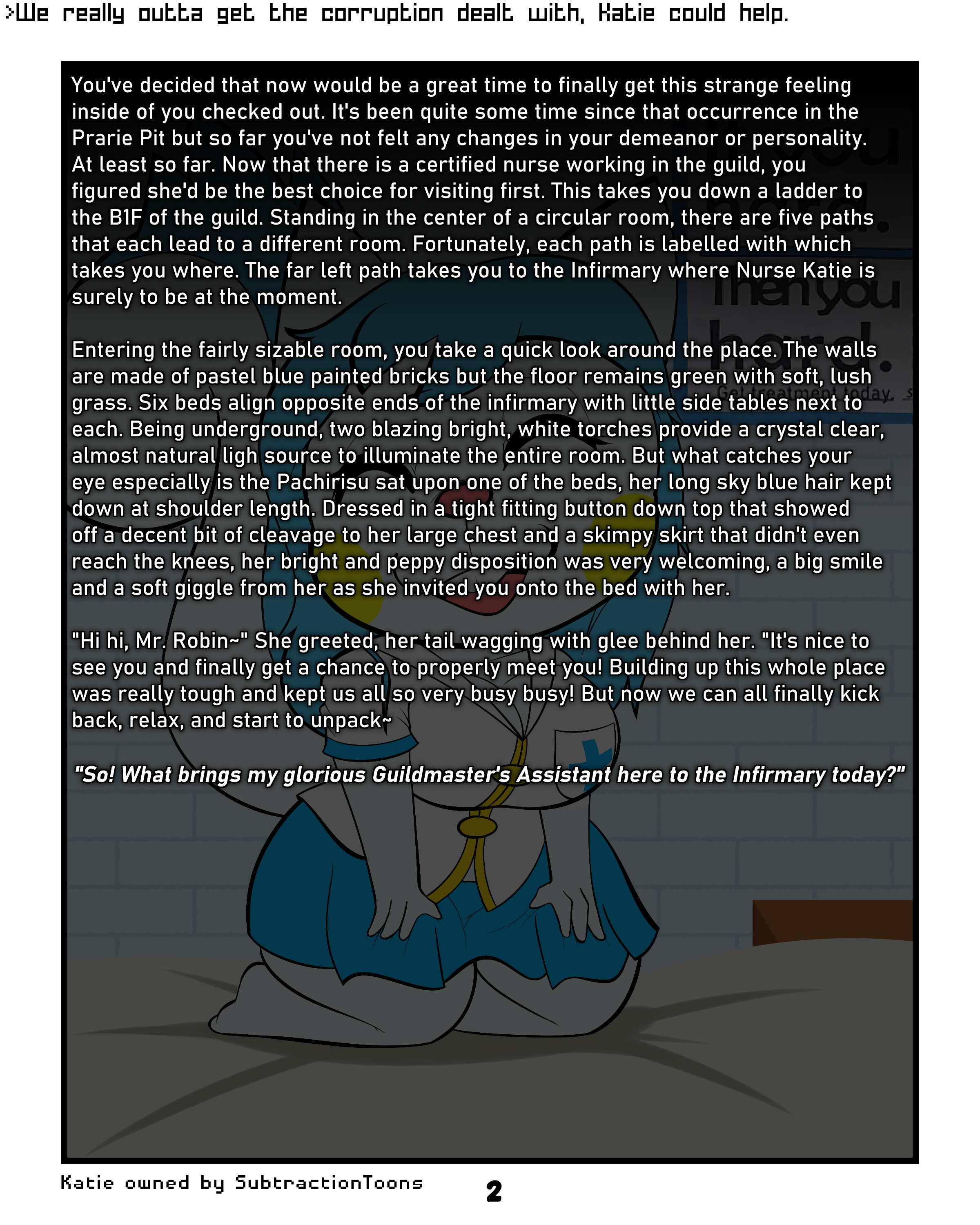 >We really outta get the corruption dealt with, Katie could help.

You've decided that now would be a great time to finally get this strange feeling inside of you checked out. It's been quite some time since that occurrence in the Prarie Pit but so far you've not felt any changes in your demeanor or personality. At least so far. Now that there is a certified nurse working in the guild, you figured she'd be the best choice for visiting first. This takes you down a ladder to the B1F of the guild. Standing in the center of a circular room, there are five paths that each lead to a different room. Fortunately, each path is labelled with which takes you where. The far left path takes you to the Infirmary where Nurse Katie is surely to be at the moment.

Entering the fairly sizable room, you take a quick look around the place. The walls are made of pastel blue painted bricks but the floor remains green with soft, lush grass. Six beds align opposite ends of the infirmary with little side tables next to each. Being underground, two blazing bright, white torches provide a crystal clear, almost natural ligh source to illuminate the entire room. But what catches your eye especially is the Pachirisu sat upon one of the beds, her long sky blue hair kept down at shoulder length. Dressed in a tight fitting button down top that showed off a decent bit of cleavage to her large chest and a skimpy skirt that didn't even reach the knees, her bright and peppy disposition was very welcoming, a big smile and a soft giggle from her as she invited you onto the bed with her.

"Hi hi, Mr. Robin~" She greeted, her tail wagging with glee behind her. "It's nice to see you and finally get a chance to properly meet you! Building up this whole place was really tough and kept us all so very busy busy! But now we can all finally kick back, relax, and start to unpack~

"So! What brings my glorious Guildmaster's Assistant here to the Infirmary today?"

Katie owned by SubtractionToons

2